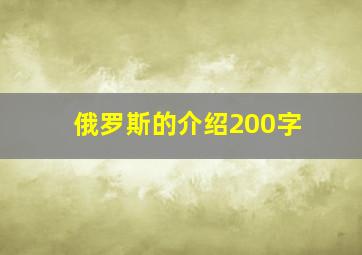 俄罗斯的介绍200字